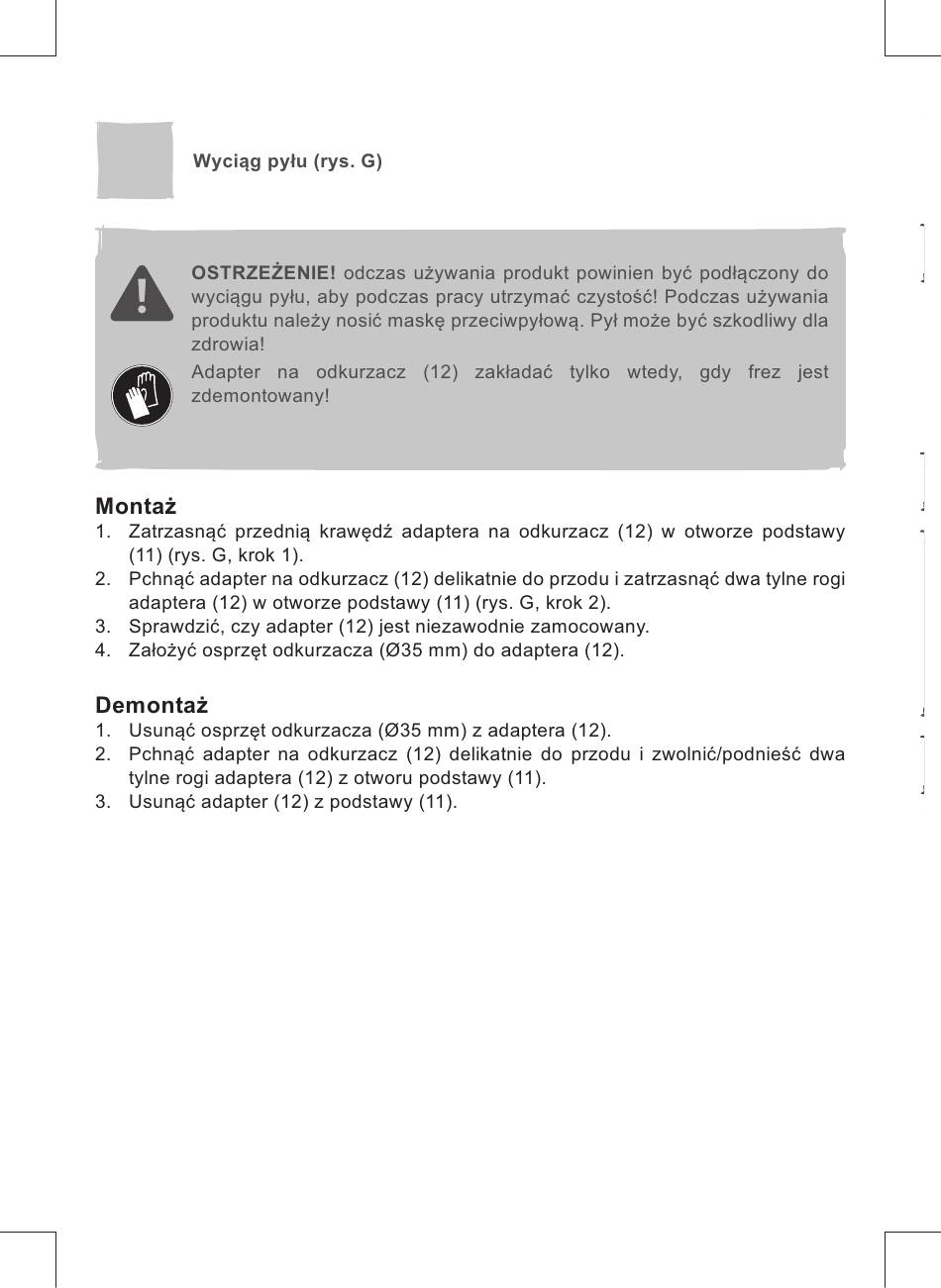 Wyciąg pyłu (rys. G)

OSTRZEŻENIE! odczas używania produkt powinien być podłączony do wyciągu pyłu, aby podczas pracy utrzymać czystość! Podczas używania produktu należy nosić maskę przeciwpyłową. Pył może być szkodliwy dla zdrowia!

Adapter na odkurzacz (12) zakładać tylko wtedy, gdy frez jest zdemontowany!

Montaż
1. Zatrzasnąć przednią krawędź adaptera na odkurzacz (12) w otworze podstawy (11) (rys. G, krok 1).
2. Pchnąć adapter na odkurzacz (12) delikatnie do przodu i zatrzasnąć dwa tylne rogi adaptera (12) w otworze podstawy (11) (rys. G, krok 2).
3. Sprawdzić, czy adapter (12) jest niezawodnie zamocowany.
4. Założyć osprzęt odkurzacza (Ø35 mm) do adaptera (12).

Demontaż
1. Usunąć osprzęt odkurzacza (Ø35 mm) z adaptera (12).
2. Pchnąć adapter na odkurzacz (12) delikatnie do przodu i zwolnić/podnieść dwa tylne rogi adaptera (12) z otworu podstawy (11).
3. Usunąć adapter (12) z podstawy (11).